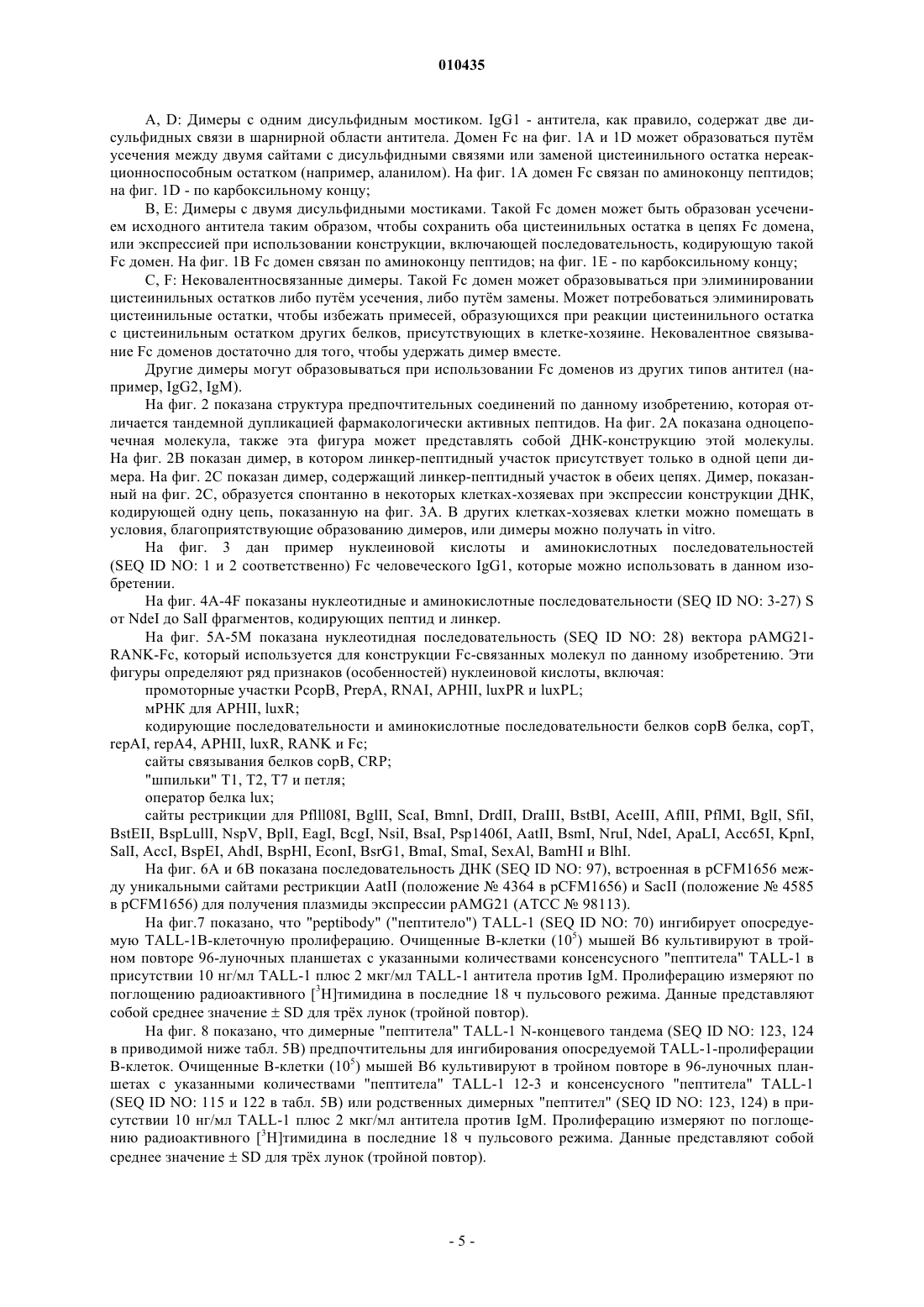 010435

A, D: Димеры с одним дисульфидным мостиком. IgG1 - антитела, как правило, содержат две дисульфидных связи в шарнирной области антитела. Домен Fc на фиг. 1A и 1D может образоваться путём усечения между двумя сайтами с дисульфидными связями или заменой цистеинильного остатка нереакционноспособным остатком (например, аланилом). На фиг. 1A домен Fc связан по аминоконцу пептидов; на фиг. 1D - по карбоксильному концу;

B, E: Димеры с двумя дисульфидными мостиками. Такой Fc домен может быть образован усечением исходного антитела таким образом, чтобы сохранить оба цистеинильных остатка в цепях Fc домена, или экспрессией при использовании конструкции, включающей последовательность, кодирующую такой Fc домен. На фиг. 1B Fc домен связан по аминоконцу пептидов; на фиг. 1E - по карбоксильному концу;

C, F: Нековалентносвязанные димеры. Такой Fc домен может образовываться при элиминировании цистеинильных остатков либо путём усечения, либо путём замены. Может потребоваться элиминировать цистеинильные остатки, чтобы избежать примесей, образующихся при реакции цистеинильного остатка с цистеинильным остатком других белков, присутствующих в клетке-хозяине. Нековалентное связывание Fc доменов достаточно для того, чтобы удержать димер вместе.

Другие димеры могут образовываться при использовании Fc доменов из других типов антител (например, IgG2, IgM).

На фиг. 2 показана структура предпочтительных соединений по данному изобретению, которая отличается тандемной дупликацией фармакологически активных пептидов. На фиг. 2A показана одноцепочечная молекула, также эта фигура может представлять собой ДНК-конструкцию этой молекулы. На фиг. 2B показан димер, в котором линкер-пептидный участок присутствует только в одной цепи димера. На фиг. 2C показан димер, содержащий линкер-пептидный участок в обеих цепях. Димер, показанный на фиг. 2C, образуется спонтанно в некоторых клетках-хозяевах при экспрессии конструкции ДНК, кодирующей одну цепь, показанную на фиг. 3A. В других клетках-хозяевах клетки можно помещать в условия, благоприятствующие образованию димеров, или димеры можно получать in vitro.

На фиг. 3 дан пример нуклеиновой кислоты и аминокислотных последовательностей (SEQ ID NO: 1 и 2 соответственно) Fc человеческого IgG1, которые можно использовать в данном изобретении.

На фиг. 4A-4F показаны нуклеотидные и аминокислотные последовательности (SEQ ID NO: 3-27) S от NdeI до SalI фрагментов, кодирующих пептид и линкер.

На фиг. 5A-5M показана нуклеотидная последовательность (SEQ ID NO: 28) вектора pAMG21-RANK-Fc, который используется для конструкции Fc-связанных молекул по данному изобретению. Эти фигуры определяют ряд признаков (особенностей) нуклеиновой кислоты, включая:

промоторные участки PcopB, PrepA, RNAI, APHII, luxPR и luxPL;

мРНК для APHII, luxR;

кодирующие последовательности и аминокислотные последовательности белков copB белка, copT, repAI, repA4, APHII, luxR, RANK и Fc;

сайты связывания белков copB, CRP;

"шпильки" T1, T2, T7 и петля;

оператор белка lux;

сайты рестрикции для Pflll08I, BglII, ScaI, BmnI, DrdII, DraIII, BstBI, AceIII, AflII, PflMI, BglI, SfiI, BstEII, BspLullI, NspV, BplI, EagI, BcgI, NsiI, BsaI, Psp1406I, AatII, BsmI, NruI, NdeI, ApaLI, Acc65I, KpnI, SalI, AccI, BspEI, AhdI, BspHI, EconI, BsrG1, BmaI, SmaI, SexAl, BamHI и BlhI.

На фиг. 6A и 6B показана последовательность ДНК (SEQ ID NO: 97), встроенная в pCFM1656 между уникальными сайтами рестрикции AatII (положение № 4364 в pCFM1656) и SacII (положение № 4585 в pCFM1656) для получения плазмиды экспрессии pAMG21 (ATCC № 98113).

На фиг.7 показано, что "peptibody" ("пептитело") TALL-1 (SEQ ID NO: 70) ингибирует опосредуемую TALL-1B-клеточную пролиферацию. Очищенные B-клетки ($10^5$) мышей B6 культивируют в тройном повторе 96-луночных планшетах с указанными количествами консенсусного "пептитела" TALL-1 в присутствии 10 нг/мл TALL-1 плюс 2 мкг/мл TALL-1 антитела против IgM. Пролиферацию измеряют по поглощению радиоактивного [$^3$H]тимидина в последние 18 ч пульсового режима. Данные представляют собой среднее значение ± SD для трёх лунок (тройной повтор).

На фиг. 8 показано, что димерные "пептитела" TALL-1 N-концевого тандема (SEQ ID NO: 123, 124 в приводимой ниже табл. 5B) предпочтительны для ингибирования опосредуемой TALL-1-пролиферации B-клеток. Очищенные B-клетки ($10^5$) мышей B6 культивируют в тройном повторе в 96-луночных планшетах с указанными количествами "пептитела" TALL-1 12-3 и консенсусного "пептитела" TALL-1 (SEQ ID NO: 115 и 122 в табл. 5B) или родственных димерных "пептител" (SEQ ID NO: 123, 124) в присутствии 10 нг/мл TALL-1 плюс 2 мкг/мл антитела против IgM. Пролиферацию измеряют по поглощению радиоактивного [$^3$H]тимидина в последние 18 ч пульсового режима. Данные представляют собой среднее значение ± SD для трёх лунок (тройной повтор).

- 5 -